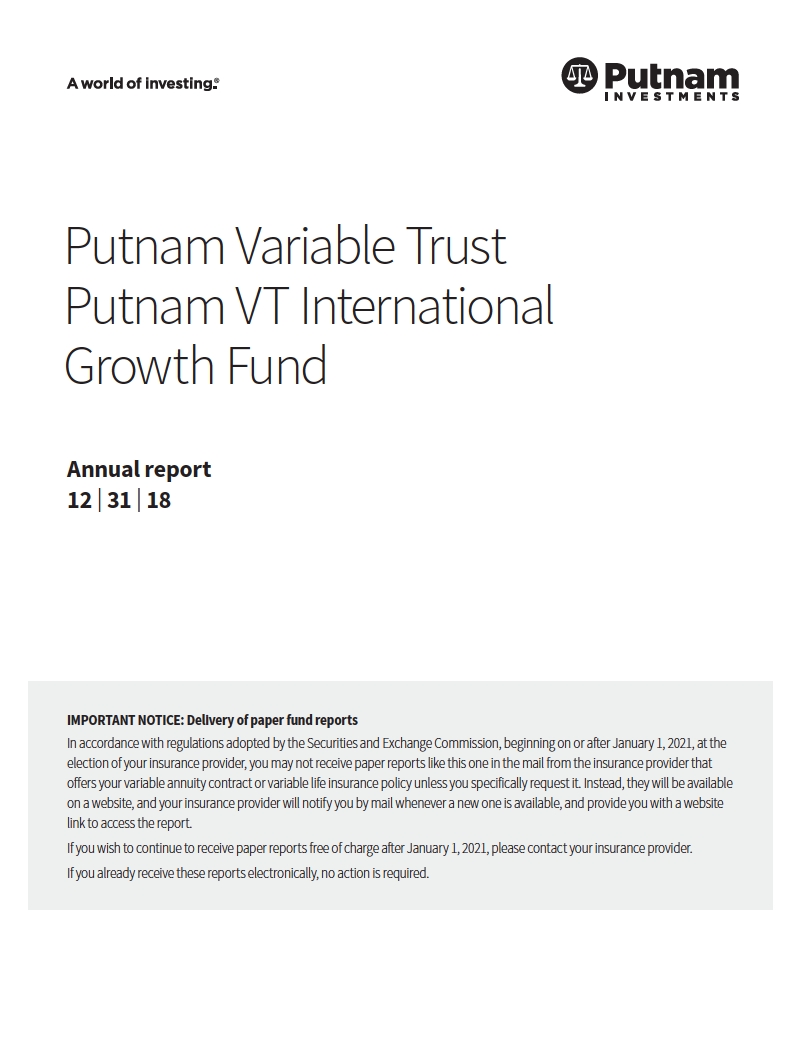 A world of investing.®

Putnam
INVESTMENTS

Putnam Variable Trust
Putnam VT International Growth Fund

Annual report
12 | 31 | 18

IMPORTANT NOTICE: Delivery of paper fund reports
In accordance with regulations adopted by the Securities and Exchange Commission, beginning on or after January 1, 2021, at the election of your insurance provider, you may not receive paper reports like this one in the mail from the insurance provider that offers your variable annuity contract or variable life insurance policy unless you specifically request it. Instead, they will be available on a website, and your insurance provider will notify you by mail whenever a new one is available, and provide you with a website link to access the report.

If you wish to continue to receive paper reports free of charge after January 1, 2021, please contact your insurance provider.

If you already receive these reports electronically, no action is required.